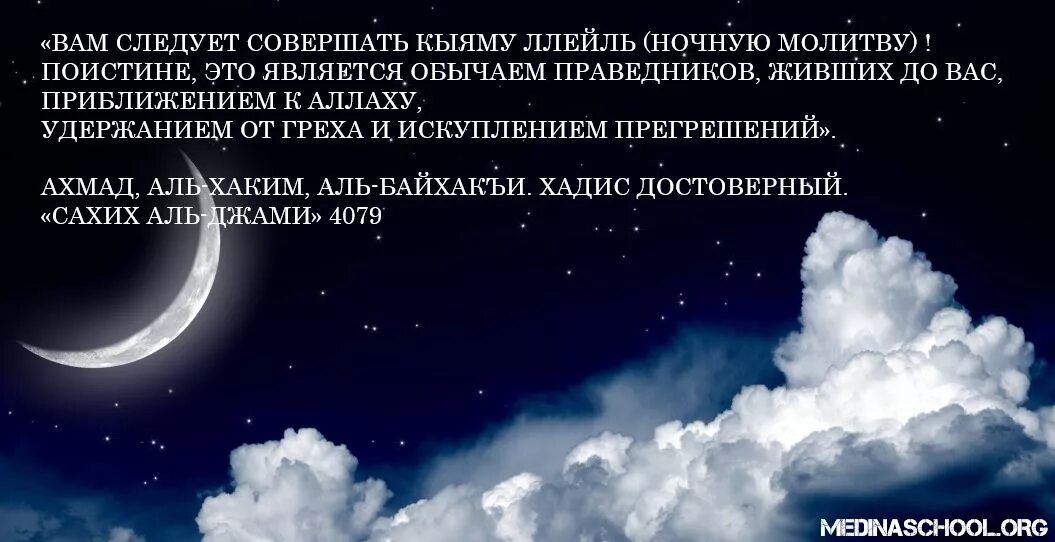 «ВАМ СЛЕДУЕТ СОВЕРШАТЬ КЫЯМУ ЛЛЕЙЛЬ (НОЧНУЮ МОЛИТВУ) ! ПОИСТИНЕ, ЭТО ЯВЛЯЕТСЯ ОБЫЧАЕМ ПРАВЕДНИКОВ, ЖИВШИХ ДО ВАС, ПРИБЛИЖЕНИЕМ К АЛЛАХУ,
УДЕРЖАНИЕМ ОТ ГРЕХА И ИСКУПЛЕНИЕМ ПРЕГРЕШЕНИЙ».

АХМАД, АЛЬ-ХАКИМ, АЛЬ-БАЙХАКЪИ. ХАДИС ДОСТОВЕРНЫЙ.
«САХИХ АЛЬ-ДЖАМИ» 4079

MEDINASCHOOL.ORG